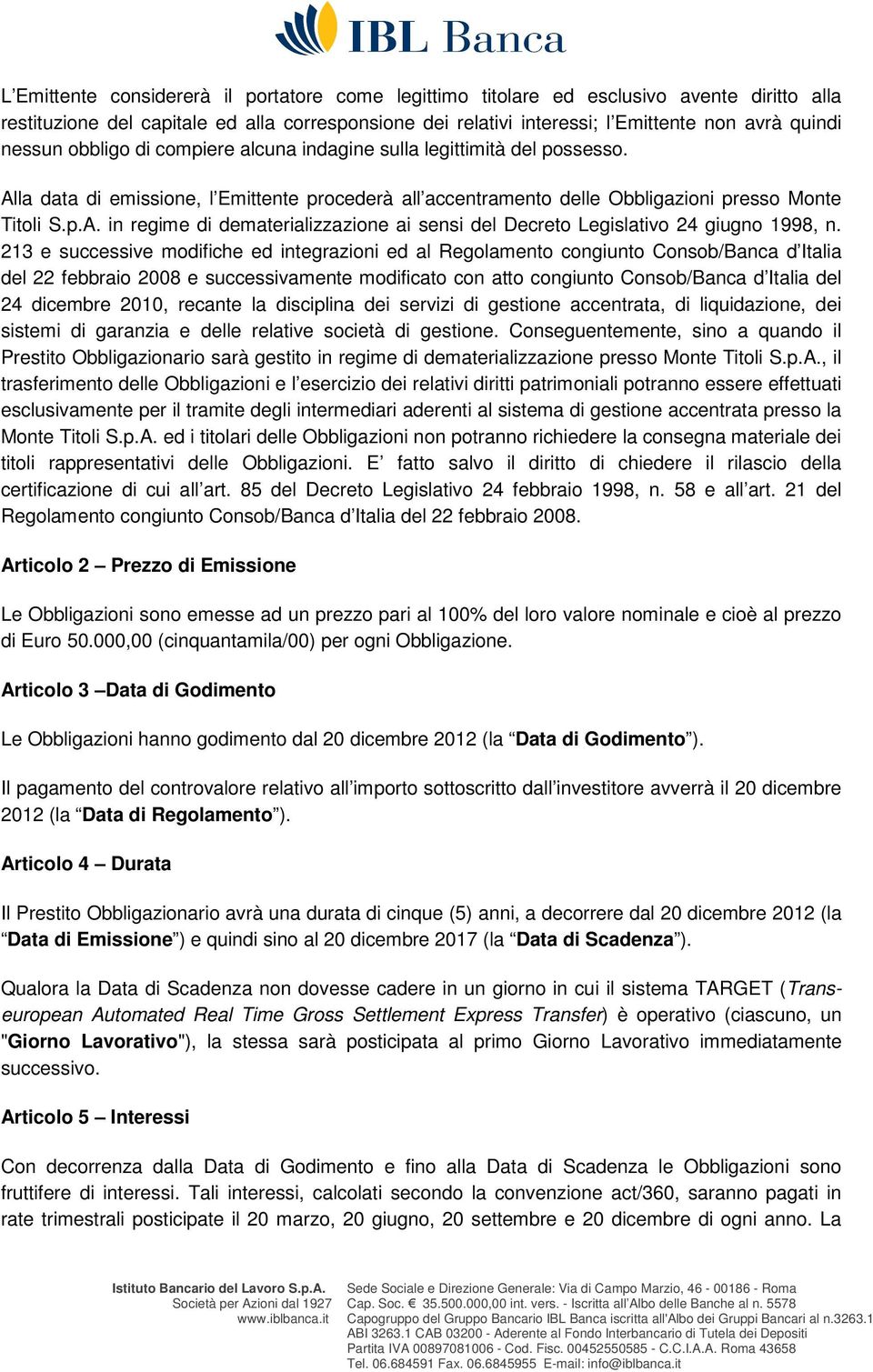 IBL Banca

L'Emittente considererà il portatore come legittimo titolare ed esclusivo avente diritto alla restituzione del capitale ed alla corresponsione dei relativi interessi; l'Emittente non avrà quindi nessun obbligo di compiere alcuna indagine sulla legittimità del possesso.

Alla data di emissione, l'Emittente procederà all'accentramento delle Obbligazioni presso Monte Titoli S.p.A. in regime di dematerializzazione ai sensi del Decreto Legislativo 24 giugno 1998, n. 213 e successive modifiche ed integrazioni ed al Regolamento congiunto Consob/Banca d'Italia del 22 febbraio 2008 e successivamente modificato con atto congiunto Consob/Banca d'Italia del 24 dicembre 2010, recante la disciplina dei servizi di gestione accentrata, di liquidazione, dei sistemi di garanzia e delle relative società di gestione. Conseguentemente, sino a quando il Prestito Obbligazionario sarà gestito in regime di dematerializzazione presso Monte Titoli S.p.A., il trasferimento delle Obbligazioni e l'esercizio dei relativi diritti patrimoniali potranno essere effettuati esclusivamente per il tramite degli intermediari aderenti al sistema di gestione accentrata presso la Monte Titoli S.p.A. ed i titolari delle Obbligazioni non potranno richiedere la consegna materiale dei titoli rappresentativi delle Obbligazioni. E' fatto salvo il diritto di chiedere il rilascio della certificazione di cui all'art. 85 del Decreto Legislativo 24 febbraio 1998, n. 58 e all'art. 21 del Regolamento congiunto Consob/Banca d'Italia del 22 febbraio 2008.

Articolo 2 – Prezzo di Emissione

Le Obbligazioni sono emesse ad un prezzo pari al 100% del loro valore nominale e cioè al prezzo di Euro 50.000,00 (cinquantamila/00) per ogni Obbligazione.

Articolo 3 –Data di Godimento

Le Obbligazioni hanno godimento dal 20 dicembre 2012 (la "Data di Godimento").

Il pagamento del controvalore relativo all'importo sottoscritto dall'investitore avverrà il 20 dicembre 2012 (la "Data di Regolamento").

Articolo 4 – Durata

Il Prestito Obbligazionario avrà una durata di cinque (5) anni, a decorrere dal 20 dicembre 2012 (la "Data di Emissione") e quindi sino al 20 dicembre 2017 (la "Data di Scadenza").

Qualora la Data di Scadenza non dovesse cadere in un giorno in cui il sistema TARGET (Trans-european Automated Real Time Gross Settlement Express Transfer) è operativo (ciascuno, un "Giorno Lavorativo"), la stessa sarà posticipata al primo Giorno Lavorativo immediatamente successivo.

Articolo 5 – Interessi

Con decorrenza dalla Data di Godimento e fino alla Data di Scadenza le Obbligazioni sono fruttifere di interessi. Tali interessi, calcolati secondo la convenzione act/360, saranno pagati in rate trimestrali posticipate il 20 marzo, 20 giugno, 20 settembre e 20 dicembre di ogni anno. La

Istituto Bancario del Lavoro S.p.A.
Società per Azioni dal 1927
www.iblbanca.it

Sede Sociale e Direzione Generale: Via di Campo Marzio, 46 - 00186 - Roma
Cap. Soc. € 35.500.000,00 int. vers. - Iscritta all'Albo delle Banche al n. 5578
Capogruppo del Gruppo Bancario IBL Banca iscritta all'Albo dei Gruppi Bancari al n.3263.1
ABI 3263.1 CAB 03200 - Aderente al Fondo Interbancario di Tutela dei Depositi
Partita IVA 00897081006 - Cod. Fisc. 00452550585 - C.C.I.A.A. Roma 43658
Tel. 06.684591 Fax. 06.6845955 E-mail: info@iblbanca.it